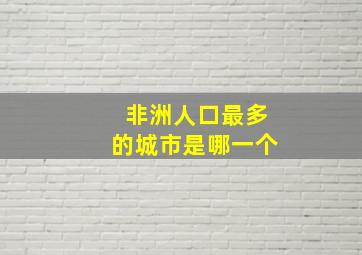 非洲人口最多
的城市是哪一个